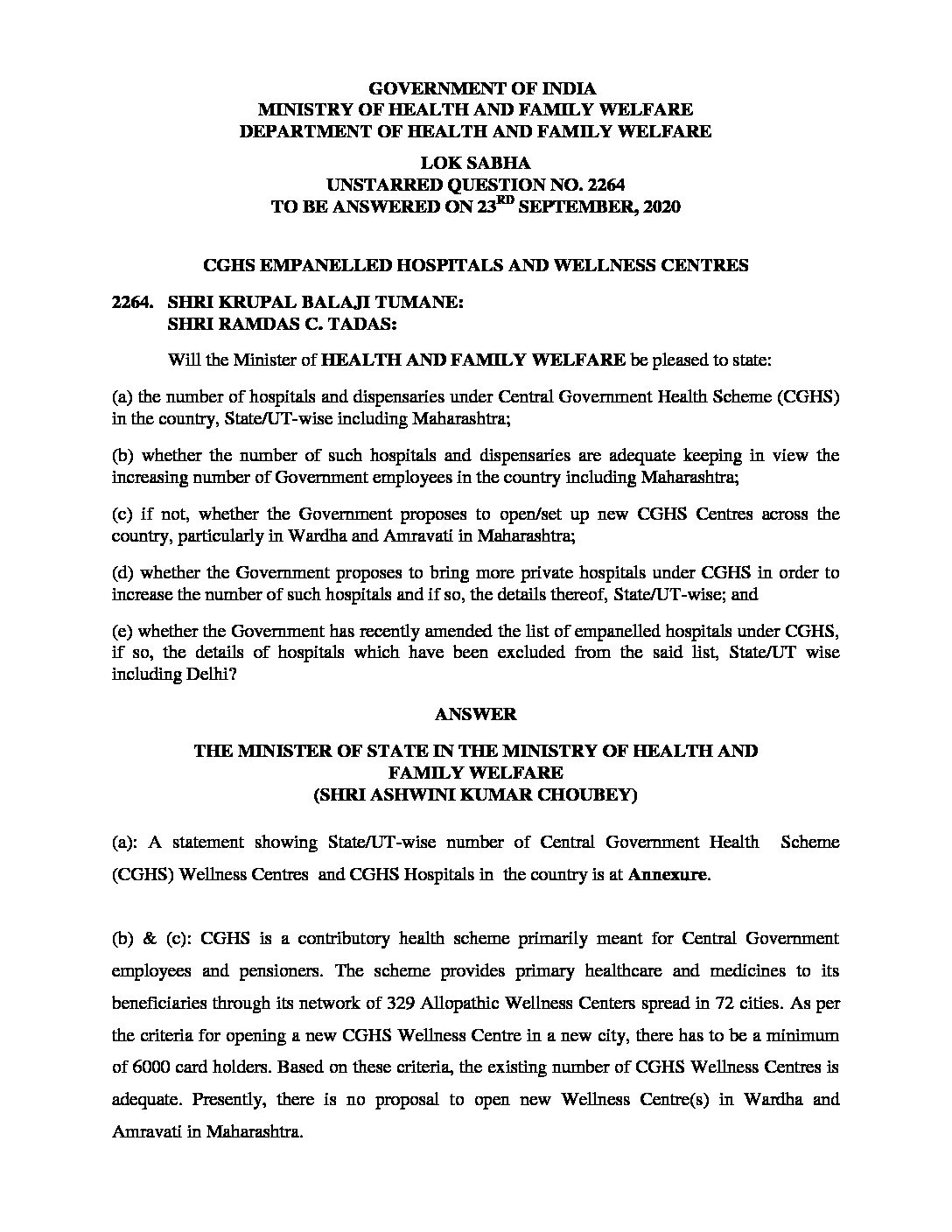 GOVERNMENT OF INDIA
MINISTRY OF HEALTH AND FAMILY WELFARE
DEPARTMENT OF HEALTH AND FAMILY WELFARE

LOK SABHA
UNSTARRED QUESTION NO. 2264
TO BE ANSWERED ON 23$^{RD}$ SEPTEMBER, 2020

CGHS EMPANELLED HOSPITALS AND WELLNESS CENTRES

2264. SHRI KRUPAL BALAJI TUMANE:
SHRI RAMDAS C. TADAS:

Will the Minister of HEALTH AND FAMILY WELFARE be pleased to state:

(a) the number of hospitals and dispensaries under Central Government Health Scheme (CGHS) in the country, State/UT-wise including Maharashtra;

(b) whether the number of such hospitals and dispensaries are adequate keeping in view the increasing number of Government employees in the country including Maharashtra;

(c) if not, whether the Government proposes to open/set up new CGHS Centres across the country, particularly in Wardha and Amravati in Maharashtra;

(d) whether the Government proposes to bring more private hospitals under CGHS in order to increase the number of such hospitals and if so, the details thereof, State/UT-wise; and

(e) whether the Government has recently amended the list of empanelled hospitals under CGHS, if so, the details of hospitals which have been excluded from the said list, State/UT wise including Delhi?

ANSWER

THE MINISTER OF STATE IN THE MINISTRY OF HEALTH AND FAMILY WELFARE
(SHRI ASHWINI KUMAR CHOUBEY)

(a): A statement showing State/UT-wise number of Central Government Health Scheme (CGHS) Wellness Centres and CGHS Hospitals in the country is at Annexure.

(b) & (c): CGHS is a contributory health scheme primarily meant for Central Government employees and pensioners. The scheme provides primary healthcare and medicines to its beneficiaries through its network of 329 Allopathic Wellness Centers spread in 72 cities. As per the criteria for opening a new CGHS Wellness Centre in a new city, there has to be a minimum of 6000 card holders. Based on these criteria, the existing number of CGHS Wellness Centres is adequate. Presently, there is no proposal to open new Wellness Centre(s) in Wardha and Amravati in Maharashtra.